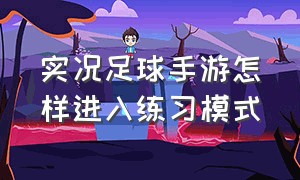 实况足球手游怎样进入练习模式